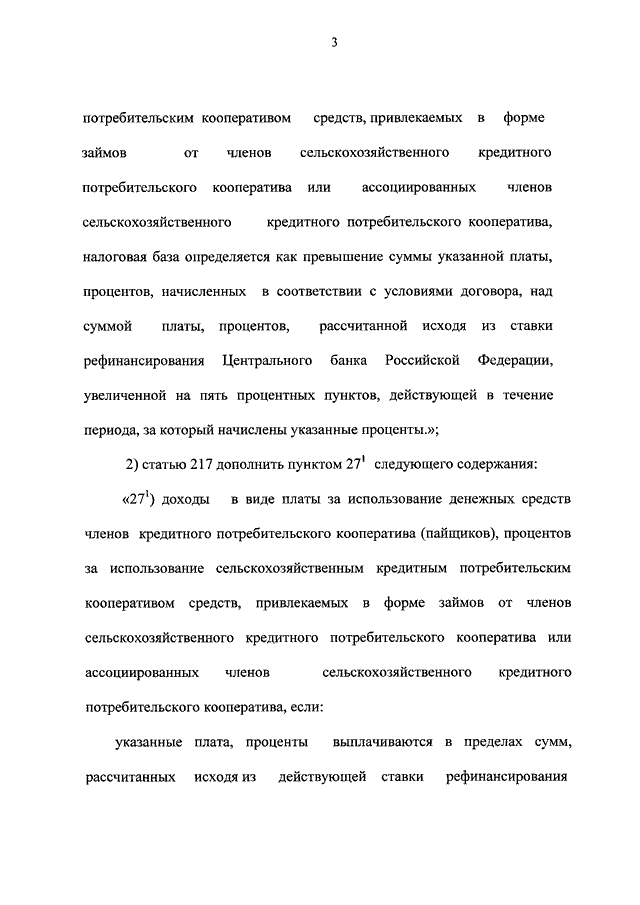 3

потребительским кооперативом средств, привлекаемых в форме займов от членов сельскохозяйственного кредитного потребительского кооператива или ассоциированных членов сельскохозяйственного кредитного потребительского кооператива, налоговая база определяется как превышение суммы указанной платы, процентов, начисленных в соответствии с условиями договора, над суммой платы, процентов, рассчитанной исходя из ставки рефинансирования Центрального банка Российской Федерации, увеличенной на пять процентных пунктов, действующей в течение периода, за который начислены указанные проценты.»;

2) статью 217 дополнить пунктом $27^1$ следующего содержания:

«$27^1$) доходы в виде платы за использование денежных средств членов кредитного потребительского кооператива (пайщиков), процентов за использование сельскохозяйственным кредитным потребительским кооперативом средств, привлекаемых в форме займов от членов сельскохозяйственного кредитного потребительского кооператива или ассоциированных членов сельскохозяйственного кредитного потребительского кооператива, если:

указанные плата, проценты выплачиваются в пределах сумм, рассчитанных исходя из действующей ставки рефинансирования